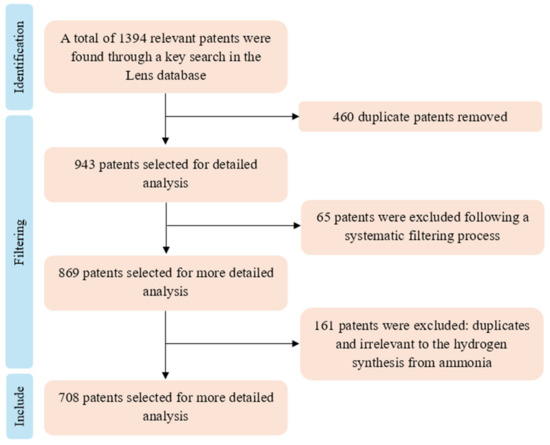 Identification

A total of 1394 relevant patents were found through a key search in the Lens database

460 duplicate patents removed

Filtering

943 patents selected for detailed analysis

65 patents were excluded following a systematic filtering process

869 patents selected for more detailed analysis

161 patents were excluded: duplicates and irrelevant to the hydrogen synthesis from ammonia

Include

708 patents selected for more detailed analysis